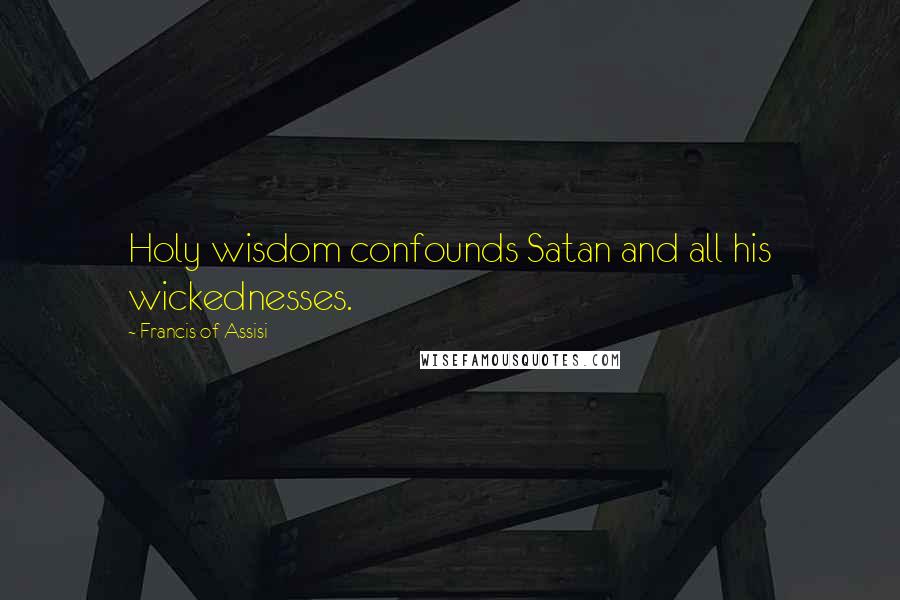 Holy wisdom confounds Satan and all his wickednesses.

- Francis of Assisi

WISEFAMOUSQUOTES.COM